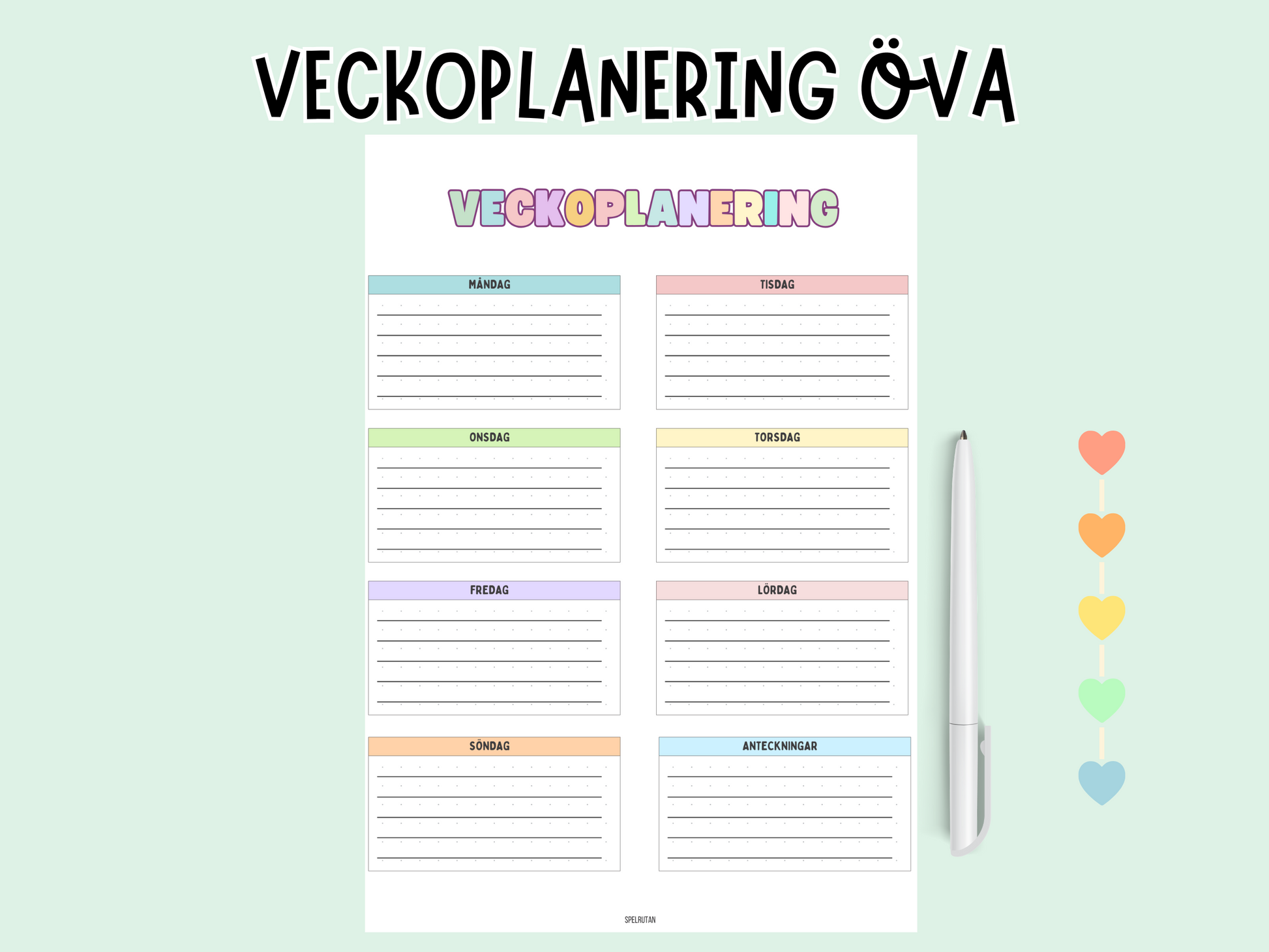 VECKOPLANERING ÖVA

VECKOPLANERING

MÅNDAG

TISDAG

ONSDAG

TORSDAG

FREDAG

LÖRDAG

SÖNDAG

ANTECKNINGAR

SPELRUTAN